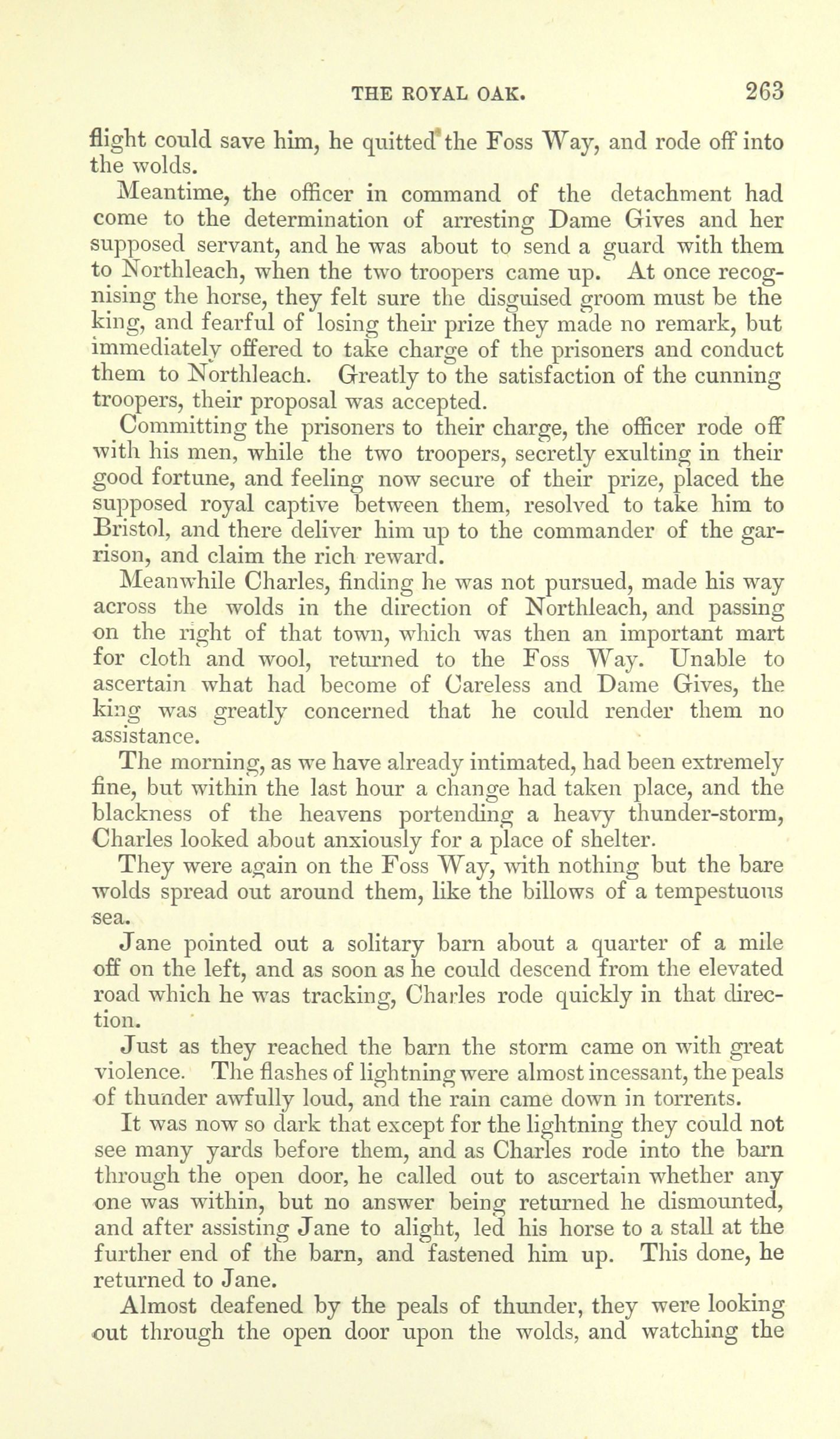 THE ROYAL OAK. 263

flight could save him, he quitted the Foss Way, and rode off into the wolds.

Meantime, the officer in command of the detachment had come to the determination of arresting Dame Gives and her supposed servant, and he was about to send a guard with them to Northleach, when the two troopers came up. At once recognising the horse, they felt sure the disguised groom must be the king, and fearful of losing their prize they made no remark, but immediately offered to take charge of the prisoners and conduct them to Northleach. Greatly to the satisfaction of the cunning troopers, their proposal was accepted.

Committing the prisoners to their charge, the officer rode off with his men, while the two troopers, secretly exulting in their good fortune, and feeling now secure of their prize, placed the supposed royal captive between them, resolved to take him to Bristol, and there deliver him up to the commander of the garrison, and claim the rich reward.

Meanwhile Charles, finding he was not pursued, made his way across the wolds in the direction of Northleach, and passing on the right of that town, which was then an important mart for cloth and wool, returned to the Foss Way. Unable to ascertain what had become of Careless and Dame Gives, the king was greatly concerned that he could render them no assistance.

The morning, as we have already intimated, had been extremely fine, but within the last hour a change had taken place, and the blackness of the heavens portending a heavy thunder-storm, Charles looked about anxiously for a place of shelter.

They were again on the Foss Way, with nothing but the bare wolds spread out around them, like the billows of a tempestuous sea.

Jane pointed out a solitary barn about a quarter of a mile off on the left, and as soon as he could descend from the elevated road which he was tracking, Charles rode quickly in that direction.

Just as they reached the barn the storm came on with great violence. The flashes of lightning were almost incessant, the peals of thunder awfully loud, and the rain came down in torrents.

It was now so dark that except for the lightning they could not see many yards before them, and as Charles rode into the barn through the open door, he called out to ascertain whether any one was within, but no answer being returned he dismounted, and after assisting Jane to alight, led his horse to a stall at the further end of the barn, and fastened him up. This done, he returned to Jane.

Almost deafened by the peals of thunder, they were looking out through the open door upon the wolds, and watching the